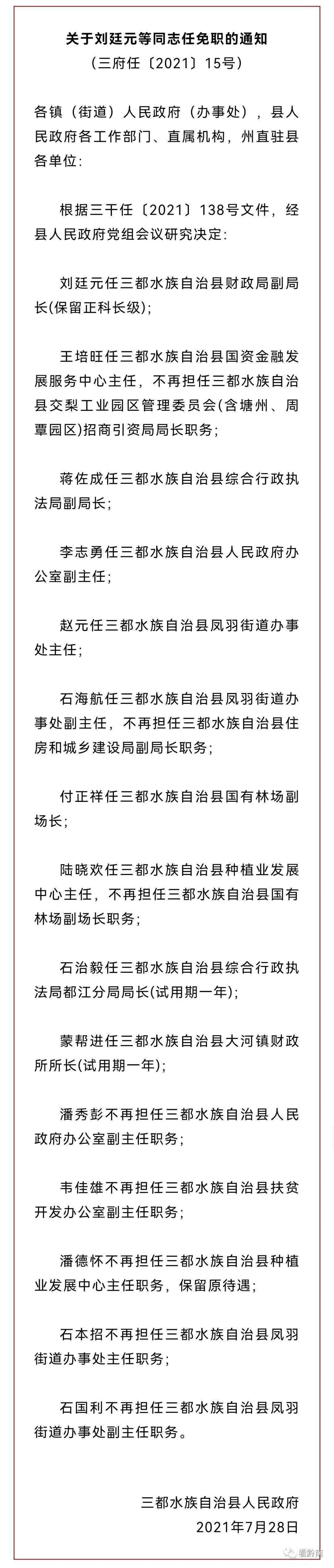 关于刘廷元等同志任免职的通知
（三府任〔2021〕15号）

各镇（街道）人民政府（办事处），县人民政府各工作部门、直属机构，州直驻县各单位：

根据三干任〔2021〕138号文件，经县人民政府党组会议研究决定：

刘廷元任三都水族自治县财政局副局长(保留正科长级)；

王培旺任三都水族自治县国资金融发展服务中心主任，不再担任三都水族自治县交梨工业园区管理委员会(含塘州、周覃园区)招商引资局局长职务；

蒋佐成任三都水族自治县综合行政执法局副局长；

李志勇任三都水族自治县人民政府办公室副主任；

赵元任三都水族自治县凤羽街道办事处主任；

石海航任三都水族自治县凤羽街道办事处副主任，不再担任三都水族自治县住房和城乡建设局副局长职务；

付正祥任三都水族自治县国有林场副场长；

陆晓欢任三都水族自治县种植业发展中心主任，不再担任三都水族自治县国有林场副场长职务；

石治毅任三都水族自治县综合行政执法局都江分局局长(试用期一年)；

蒙帮进任三都水族自治县大河镇财政所所长(试用期一年)；

潘秀彭不再担任三都水族自治县人民政府办公室副主任职务；

韦佳雄不再担任三都水族自治县扶贫开发办公室副主任职务；

潘德怀不再担任三都水族自治县种植业发展中心主任职务，保留原待遇；

石本招不再担任三都水族自治县凤羽街道办事处主任职务；

石国利不再担任三都水族自治县凤羽街道办事处副主任职务。

三都水族自治县人民政府
2021年7月28日

看黔南